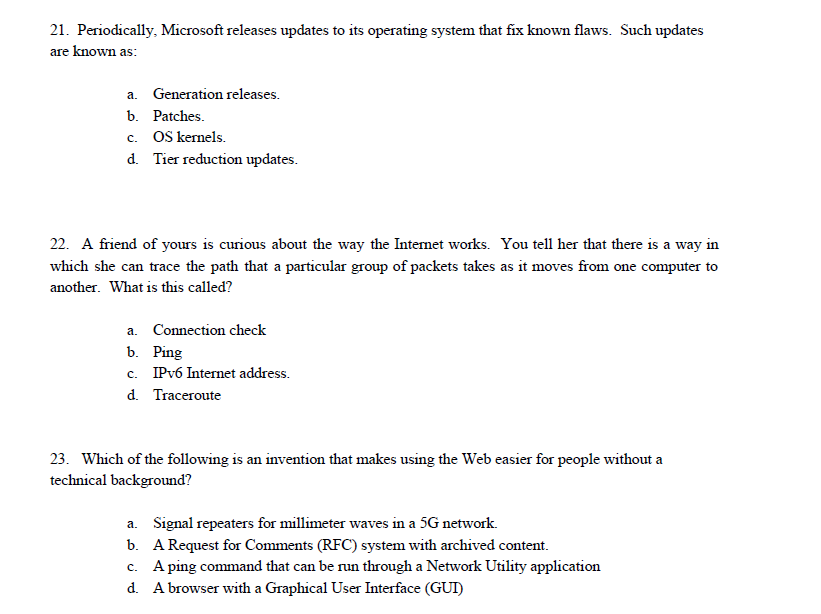 21. Periodically, Microsoft releases updates to its operating system that fix known flaws. Such updates are known as:

a. Generation releases.
b. Patches.
c. OS kernels.
d. Tier reduction updates.

22. A friend of yours is curious about the way the Internet works. You tell her that there is a way in which she can trace the path that a particular group of packets takes as it moves from one computer to another. What is this called?

a. Connection check
b. Ping
c. IPv6 Internet address.
d. Traceroute

23. Which of the following is an invention that makes using the Web easier for people without a technical background?

a. Signal repeaters for millimeter waves in a 5G network.
b. A Request for Comments (RFC) system with archived content.
c. A ping command that can be run through a Network Utility application
d. A browser with a Graphical User Interface (GUI)